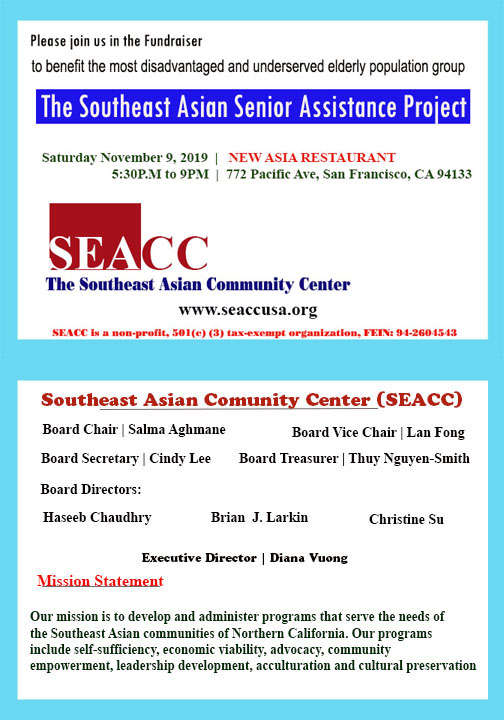 Please join us in the Fundraiser
to benefit the most disadvantaged and underserved elderly population group

The Southeast Asian Senior Assistance Project

Saturday November 9, 2019 | NEW ASIA RESTAURANT
5:30P.M to 9PM | 772 Pacific Ave, San Francisco, CA 94133

SEACC
The Southeast Asian Community Center

www.seaccusa.org

SEACC is a non-profit, 501(c) (3) tax-exempt organization, FEIN: 94-2604543

Southeast Asian Comunity Center (SEACC)

Board Chair | Salma Aghmane

Board Vice Chair | Lan Fong

Board Secretary | Cindy Lee

Board Treasurer | Thuy Nguyen-Smith

Board Directors:

Haseeb Chaudhry

Brian J. Larkin

Christine Su

Executive Director | Diana Vuong

Mission Statement

Our mission is to develop and administer programs that serve the needs of the Southeast Asian communities of Northern California. Our programs include self-sufficiency, economic viability, advocacy, community empowerment, leadership development, acculturation and cultural preservation